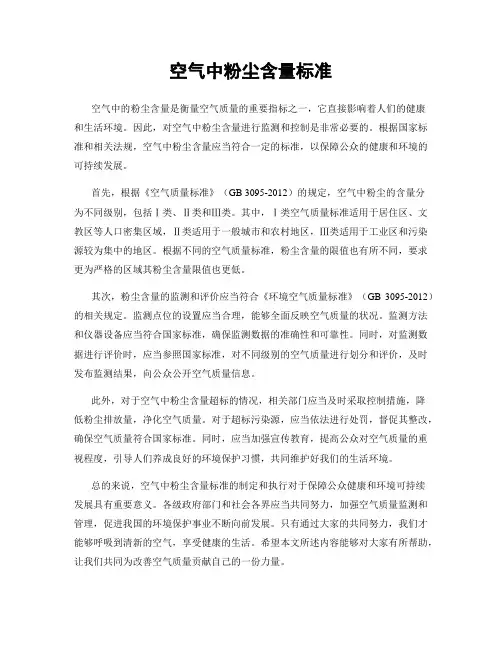 空气中粉尘含量标准

空气中的粉尘含量是衡量空气质量的重要指标之一，它直接影响着人们的健康和生活环境。因此，对空气中粉尘含量进行监测和控制是非常必要的。根据国家标准和相关法规，空气中粉尘含量应当符合一定的标准，以保障公众的健康和环境的可持续发展。

首先，根据《空气质量标准》（GB 3095-2012）的规定，空气中粉尘的含量分为不同级别，包括Ⅰ类、Ⅱ类和Ⅲ类。其中，Ⅰ类空气质量标准适用于居住区、文教区等人口密集区域，Ⅱ类适用于一般城市和农村地区，Ⅲ类适用于工业区和污染源较为集中的地区。根据不同的空气质量标准，粉尘含量的限值也有所不同，要求更为严格的区域其粉尘含量限值也更低。

其次，粉尘含量的监测和评价应当符合《环境空气质量标准》（GB 3095-2012）的相关规定。监测点位的设置应当合理，能够全面反映空气质量的状况。监测方法和仪器设备应当符合国家标准，确保监测数据的准确性和可靠性。同时，对监测数据进行评价时，应当参照国家标准，对不同级别的空气质量进行划分和评价，及时发布监测结果，向公众公开空气质量信息。

此外，对于空气中粉尘含量超标的情况，相关部门应当及时采取控制措施，降低粉尘排放量，净化空气质量。对于超标污染源，应当依法进行处罚，督促其整改，确保空气质量符合国家标准。同时，应当加强宣传教育，提高公众对空气质量的重视程度，引导人们养成良好的环境保护习惯，共同维护好我们的生活环境。

总的来说，空气中粉尘含量标准的制定和执行对于保障公众健康和环境可持续发展具有重要意义。各级政府部门和社会各界应当共同努力，加强空气质量监测和管理，促进我国的环境保护事业不断向前发展。只有通过大家的共同努力，我们才能够呼吸到清新的空气，享受健康的生活。希望本文所述内容能够对大家有所帮助，让我们共同为改善空气质量贡献自己的一份力量。